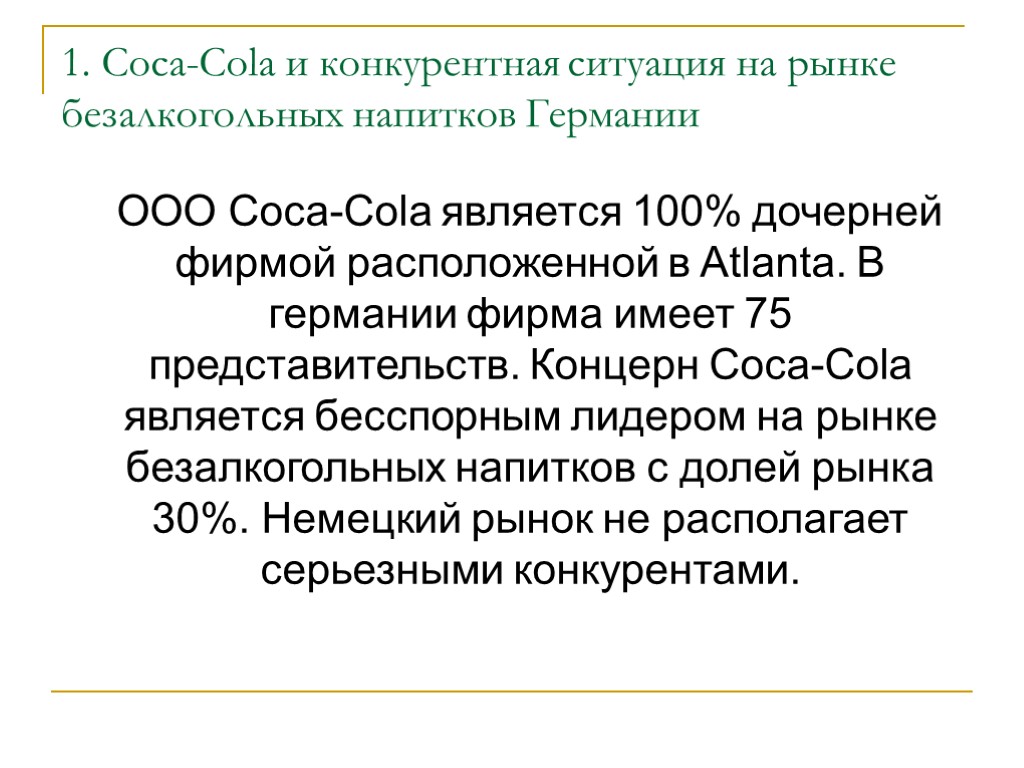 1. Coca-Cola и конкурентная ситуация на рынке безалкогольных напитков Германии

ООО Coca-Cola является 100% дочерней фирмой расположенной в Atlanta. В германии фирма имеет 75 представительств. Концерн Coca-Cola является бесспорным лидером на рынке безалкогольных напитков с долей рынка 30%. Немецкий рынок не располагает серьезными конкурентами.